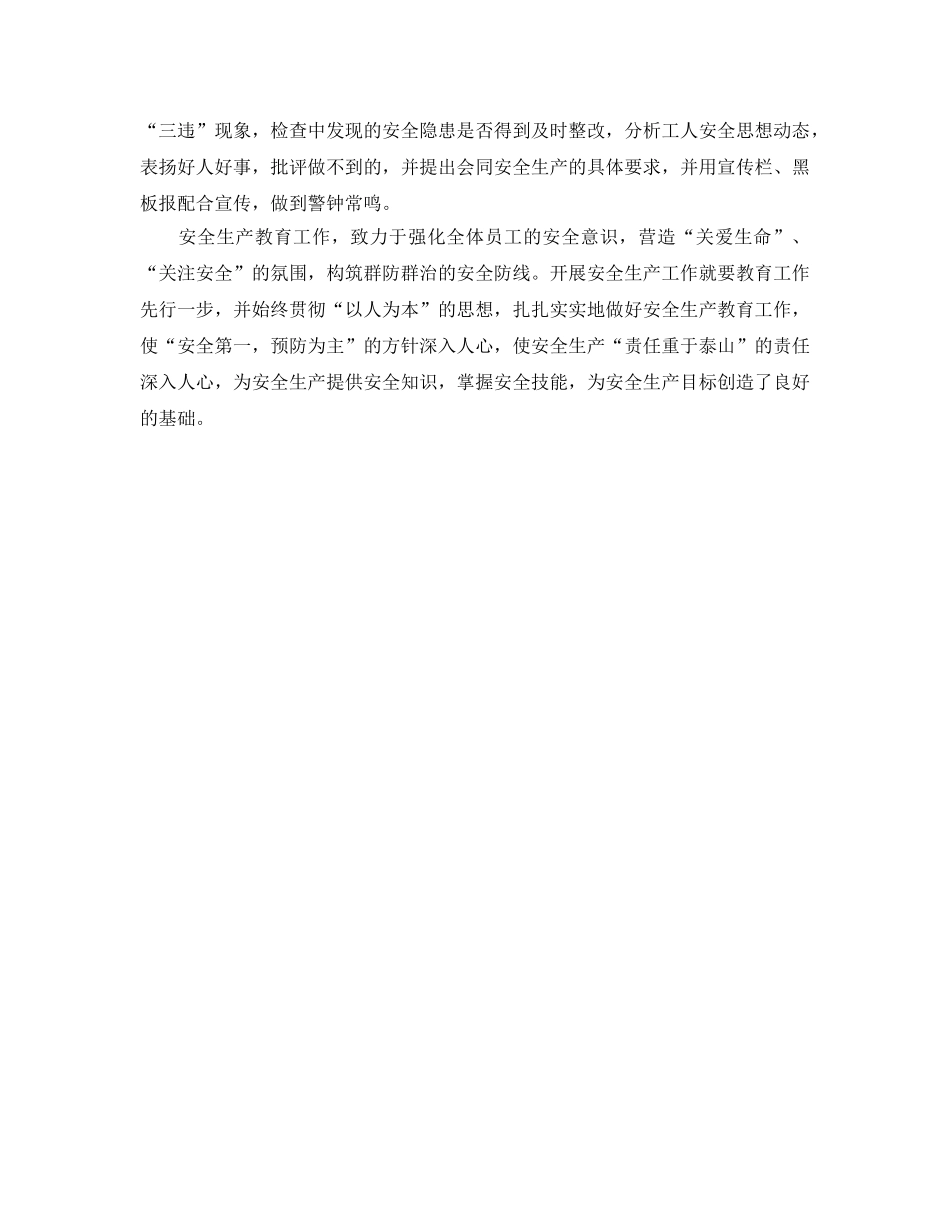 “三违”现象，检查中发现的安全隐患是否得到及时整改，分析工人安全思想动态，表扬好人好事，批评做不到的，并提出会同安全生产的具体要求，并用宣传栏、黑板报配合宣传，做到警钟常鸣。

安全生产教育工作，致力于强化全体员工的安全意识，营造“关爱生命”、“关注安全”的氛围，构筑群防群治的安全防线。开展安全生产工作就要教育工作先行一步，并始终贯彻“以人为本”的思想，扎扎实实地做好安全生产教育工作，使“安全第一，预防为主”的方针深入人心，使安全生产“责任重于泰山”的责任深入人心，为安全生产提供安全知识，掌握安全技能，为安全生产目标创造了良好的基础。